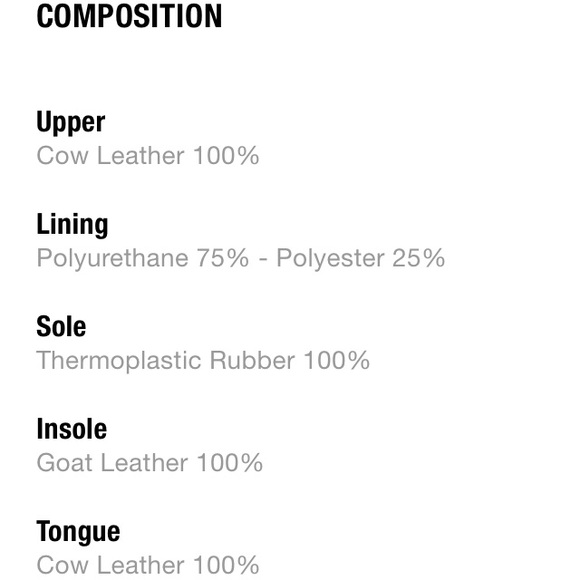 COMPOSITION

Upper
Cow Leather 100%

Lining
Polyurethane 75% - Polyester 25%

Sole
Thermoplastic Rubber 100%

Insole
Goat Leather 100%

Tongue
Cow Leather 100%